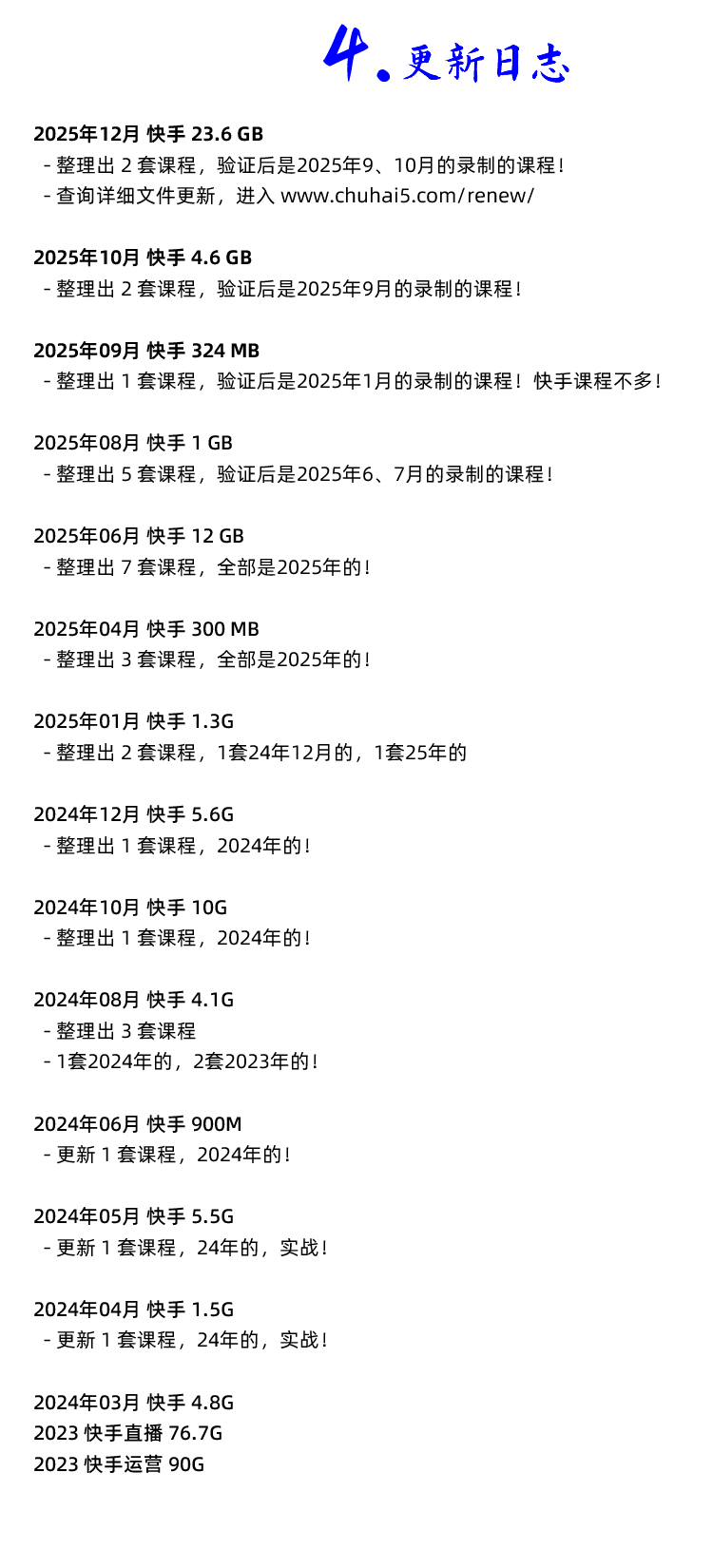 4. 更新日志

2025年12月 快手 23.6 GB
- 整理出 2 套课程，验证后是2025年9、10月的录制的课程！
- 查询详细文件更新，进入 www.chuhai5.com/renew/

2025年10月 快手 4.6 GB
- 整理出 2 套课程，验证后是2025年9月的录制的课程！

2025年09月 快手 324 MB
- 整理出 1 套课程，验证后是2025年1月的录制的课程！快手课程不多！

2025年08月 快手 1 GB
- 整理出 5 套课程，验证后是2025年6、7月的录制的课程！

2025年06月 快手 12 GB
- 整理出 7 套课程，全部是2025年的！

2025年04月 快手 300 MB
- 整理出 3 套课程，全部是2025年的！

2025年01月 快手 1.3G
- 整理出 2 套课程，1套24年12月的，1套25年的

2024年12月 快手 5.6G
- 整理出 1 套课程，2024年的！

2024年10月 快手 10G
- 整理出 1 套课程，2024年的！

2024年08月 快手 4.1G
- 整理出 3 套课程
- 1套2024年的，2套2023年的！

2024年06月 快手 900M
- 更新 1 套课程，2024年的！

2024年05月 快手 5.5G
- 更新 1 套课程，24年的，实战！

2024年04月 快手 1.5G
- 更新 1 套课程，24年的，实战！

2024年03月 快手 4.8G
2023 快手直播 76.7G
2023 快手运营 90G